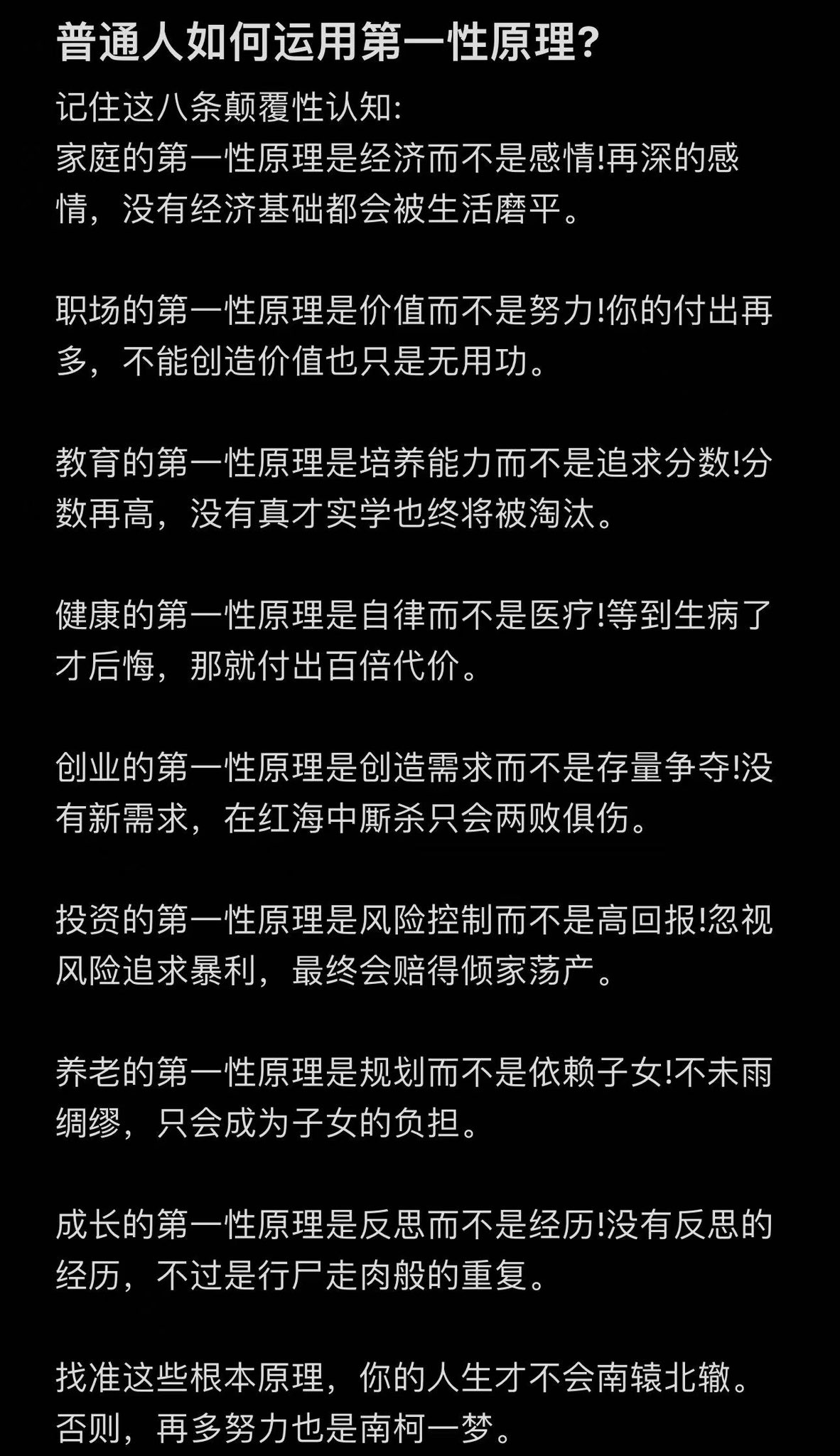 普通人如何运用第一性原理?

记住这八条颠覆性认知:
家庭的第一性原理是经济而不是感情!再深的感情，没有经济基础都会被生活磨平。

职场的第一性原理是价值而不是努力!你的付出再多，不能创造价值也只是无用功。

教育的第一性原理是培养能力而不是追求分数!分数再高，没有真才实学也终将被淘汰。

健康的第一性原理是自律而不是医疗!等到生病了才后悔，那就付出百倍代价。

创业的第一性原理是创造需求而不是存量争夺!没有新需求，在红海中厮杀只会两败俱伤。

投资的第一性原理是风险控制而不是高回报!忽视风险追求暴利，最终会赔得倾家荡产。

养老的第一性原理是规划而不是依赖子女!不未雨绸缪，只会成为子女的负担。

成长的第一性原理是反思而不是经历!没有反思的经历，不过是行尸走肉般的重复。

找准这些根本原理，你的人生才不会南辕北辙。否则，再多努力也是南柯一梦。